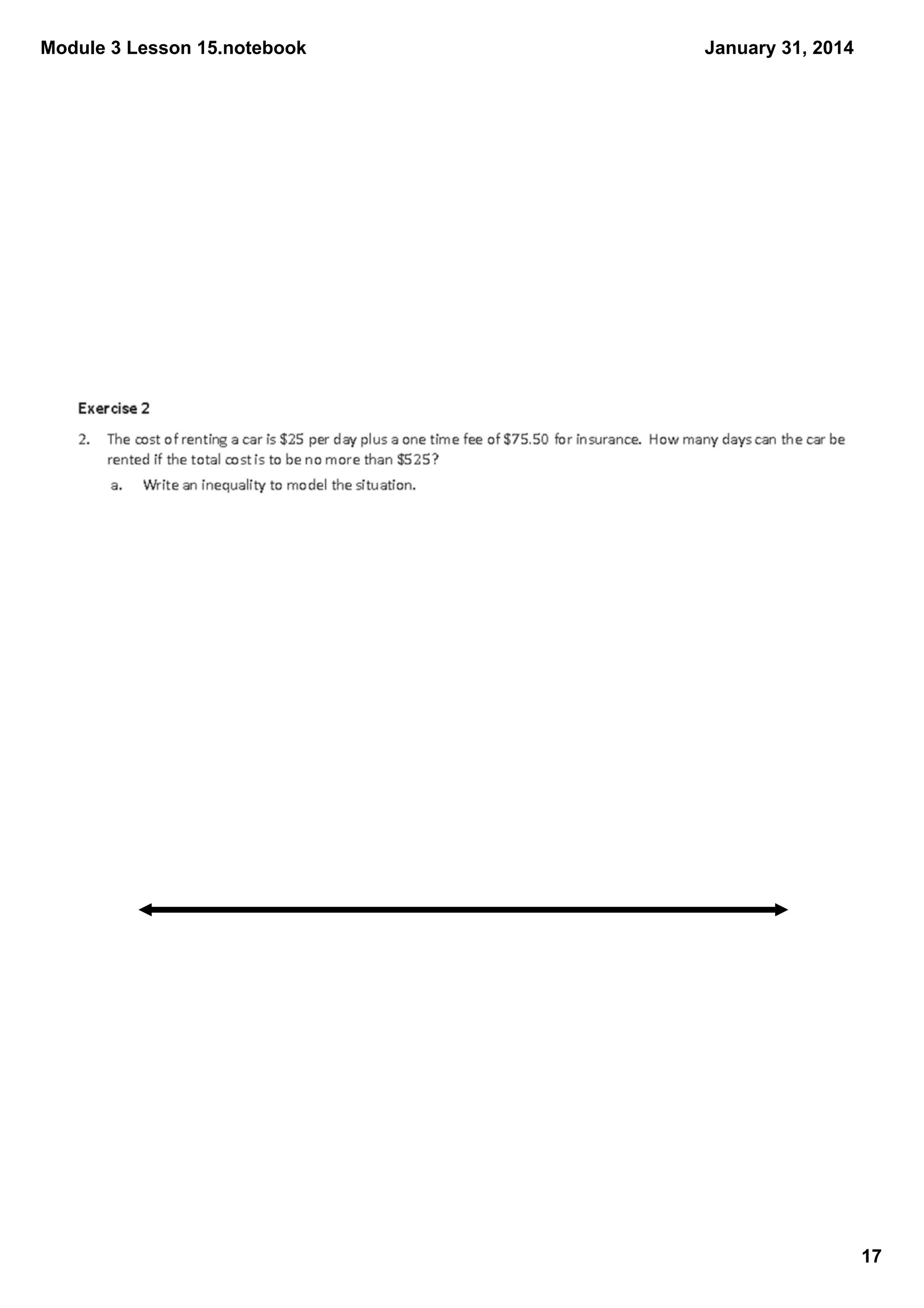 Module 3 Lesson 15.notebook

January 31, 2014

Exercise 2

2. The cost of renting a car is \$25 per day plus a one time fee of \$75.50 for insurance. How many days can the car be rented if the total cost is to be no more than \$525?

a. Write an inequality to model the situation.

17